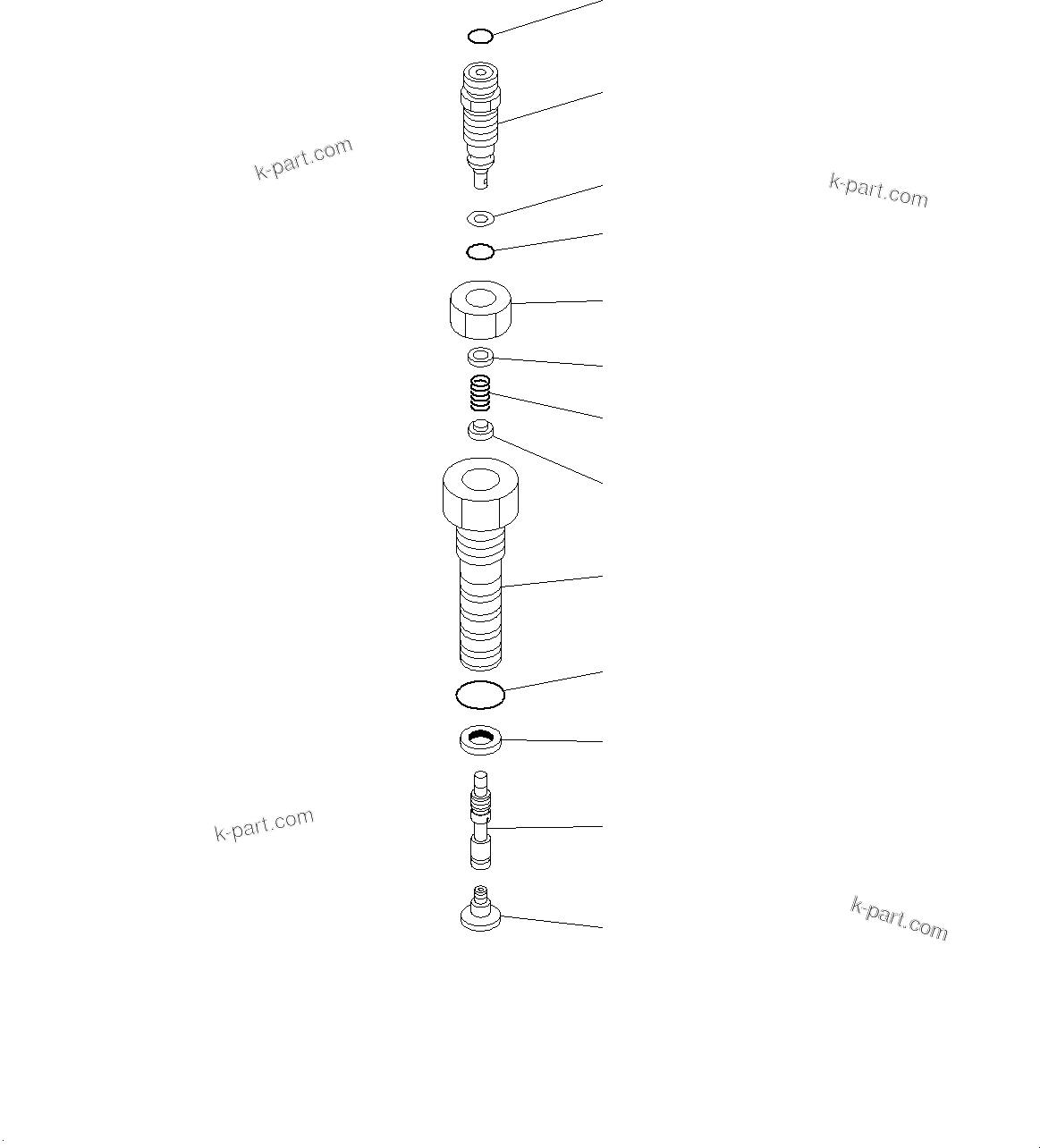 k-part.com

k-part.com

k-part.com

k-part.com